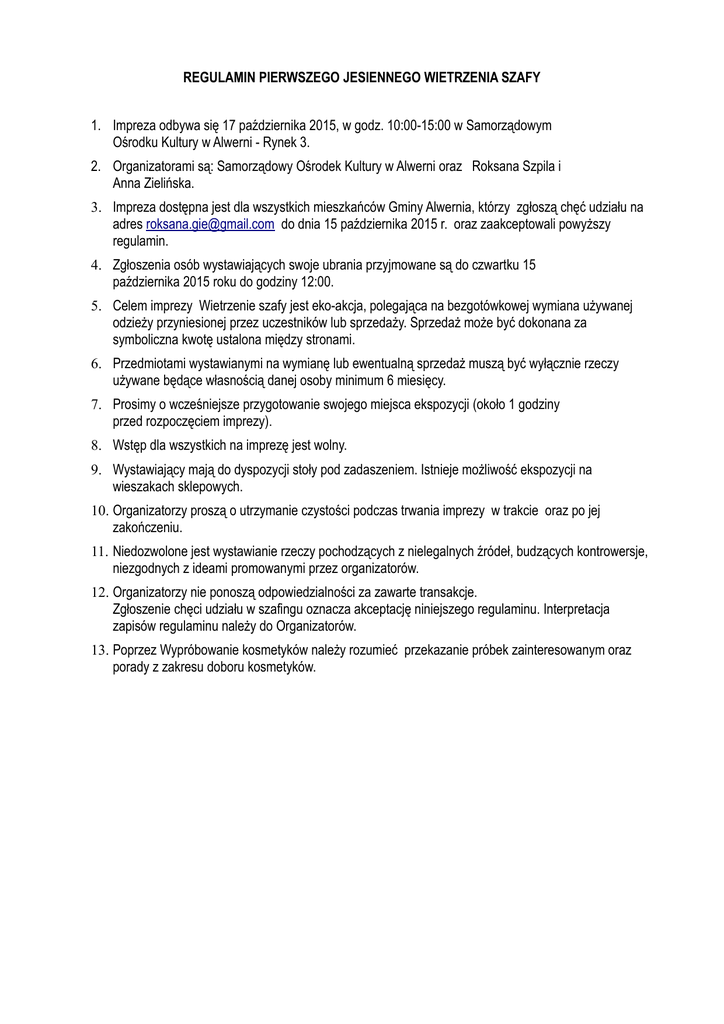 REGULAMIN PIERWSZEGO JESIENNEGO WIETRZENIA SZAFY

1. Impreza odbywa się 17 października 2015, w godz. 10:00-15:00 w Samorządowym Ośrodku Kultury w Alwerni - Rynek 3.

2. Organizatorami są: Samorządowy Ośrodek Kultury w Alwerni oraz Roksana Szpila i Anna Zielińska.

3. Impreza dostępna jest dla wszystkich mieszkańców Gminy Alwernia, którzy zgłoszą chęć udziału na adres roksana.gie@gmail.com do dnia 15 października 2015 r. oraz zaakceptowali powyższy regulamin.

4. Zgłoszenia osób wystawiających swoje ubrania przyjmowane są do czwartku 15 października 2015 roku do godziny 12:00.

5. Celem imprezy Wietrzenie szafy jest eko-akcja, polegająca na bezgotówkowej wymiana używanej odzieży przyniesionej przez uczestników lub sprzedaży. Sprzedaż może być dokonana za symboliczna kwotę ustalona między stronami.

6. Przedmiotami wystawianymi na wymianę lub ewentualną sprzedaż muszą być wyłącznie rzeczy używane będące własnością danej osoby minimum 6 miesięcy.

7. Prosimy o wcześniejsze przygotowanie swojego miejsca ekspozycji (około 1 godziny przed rozpoczęciem imprezy).

8. Wstęp dla wszystkich na imprezę jest wolny.

9. Wystawiający mają do dyspozycji stoły pod zadaszeniem. Istnieje możliwość ekspozycji na wieszakach sklepowych.

10. Organizatorzy proszą o utrzymanie czystości podczas trwania imprezy w trakcie oraz po jej zakończeniu.

11. Niedozwolone jest wystawianie rzeczy pochodzących z nielegalnych źródeł, budzących kontrowersje, niezgodnych z ideami promowanymi przez organizatorów.

12. Organizatorzy nie ponoszą odpowiedzialności za zawarte transakcje. Zgłoszenie chęci udziału w szafingu oznacza akceptację niniejszego regulaminu. Interpretacja zapisów regulaminu należy do Organizatorów.

13. Poprzez Wypróbowanie kosmetyków należy rozumieć przekazanie próbek zainteresowanym oraz porady z zakresu doboru kosmetyków.